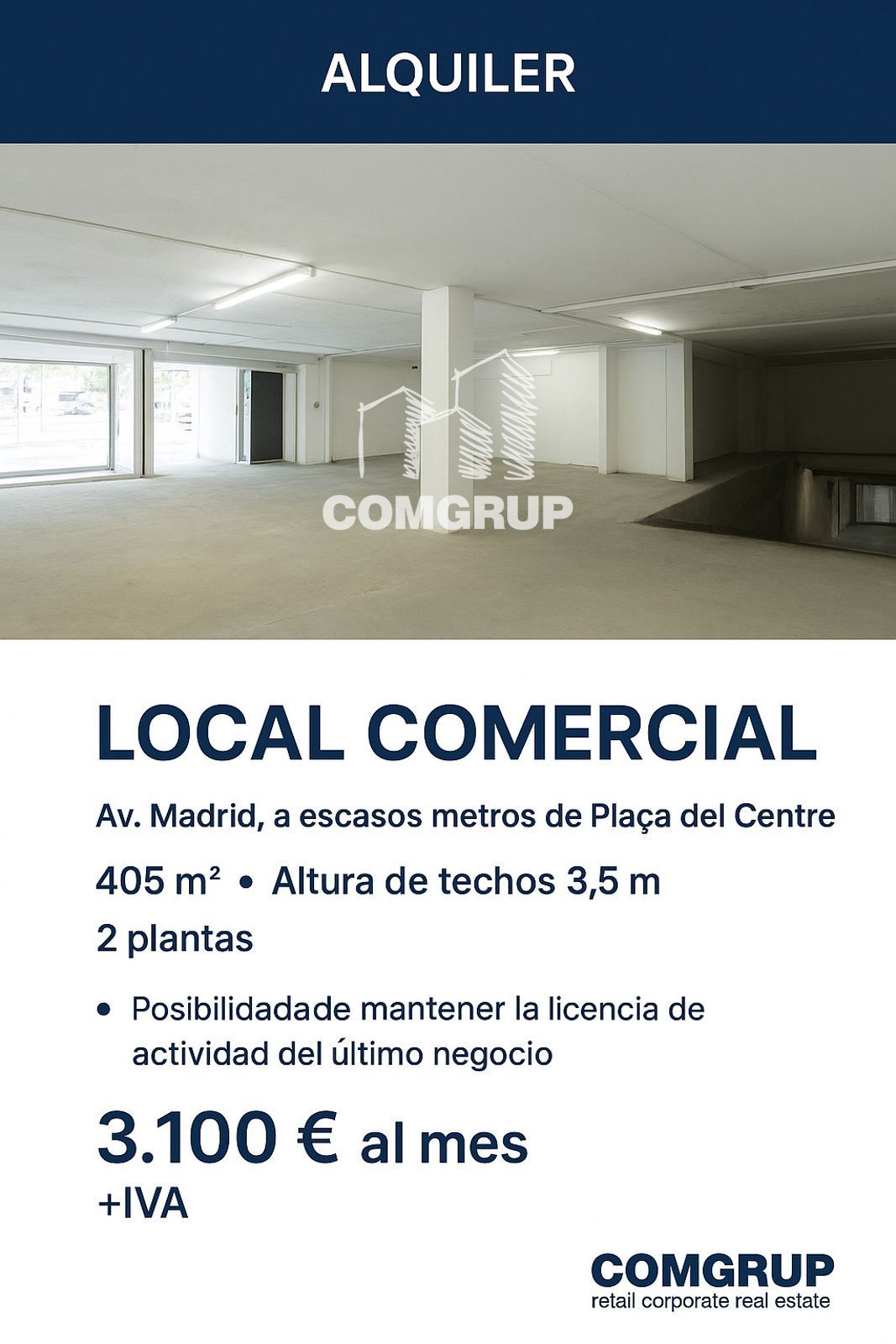 ALQUILER

COMGRUP

LOCAL COMERCIAL

Av. Madrid, a escasos metros de Plaça del Centre

405 m² • Altura de techos 3,5 m

2 plantas

• Posibilidadade mantener la licencia de actividad del último negocio

3.100 € al mes
+IVA

COMGRUP
retail corporate real estate